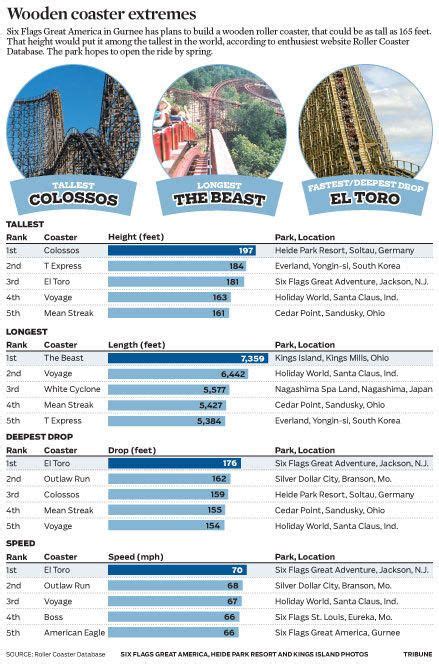 Wooden coaster extremes

Six Flags Great America in Gurnee has plans to build a wooden roller coaster, that could be as tall as 165 feet. That height would put it among the tallest in the world, according to enthusiest website Roller Coaster Database. The park hopes to open the ride by spring.

TALLEST
COLOSSOS

LONGEST
THE BEAST

FASTEST/DEEPEST DROP
EL TORO

TALLEST

| Rank | Coaster | Height (feet) | Park, Location |
|---|---|---|---|
| 1st | Colossos | 197 | Heide Park Resort, Soltau, Germany |
| 2nd | T Express | 184 | Everland, Yongin-si, South Korea |
| 3rd | El Toro | 181 | Six Flags Great Adventure, Jackson, N.J. |
| 4th | Voyage | 163 | Holiday World, Santa Claus, Ind. |
| 5th | Mean Streak | 161 | Cedar Point, Sandusky, Ohio |

LONGEST

| Rank | Coaster | Length (feet) | Park, Location |
|---|---|---|---|
| 1st | The Beast | 7,359 | Kings Island, Kings Mills, Ohio |
| 2nd | Voyage | 6,442 | Holiday World, Santa Claus, Ind. |
| 3rd | White Cyclone | 5,577 | Nagashima Spa Land, Nagashima, Japan |
| 4th | Mean Streak | 5,427 | Cedar Point, Sandusky, Ohio |
| 5th | T Express | 5,384 | Everland, Yongin-si, South Korea |

DEEPEST DROP

| Rank | Coaster | Drop (feet) | Park, Location |
|---|---|---|---|
| 1st | El Toro | 176 | Six Flags Great Adventure, Jackson, N.J. |
| 2nd | Outlaw Run | 162 | Silver Dollar City, Branson, Mo. |
| 3rd | Colossos | 159 | Heide Park Resort, Soltau, Germany |
| 4th | Mean Streak | 155 | Cedar Point, Sandusky, Ohio |
| 5th | Voyage | 154 | Holiday World, Santa Claus, Ind. |

SPEED

| Rank | Coaster | Speed (mph) | Park, Location |
|---|---|---|---|
| 1st | El Toro | 70 | Six Flags Great Adventure, Jackson, N.J. |
| 2nd | Outlaw Run | 68 | Silver Dollar City, Branson, Mo. |
| 3rd | Voyage | 67 | Holiday World, Santa Claus, Ind. |
| 4th | Boss | 66 | Six Flags St. Louis, Eureka, Mo. |
| 5th | American Eagle | 66 | Six Flags Great America, Gurnee |

SOURCE: Roller Coaster Database SIX FLAGS GREAT AMERICA, HEIDE PARK RESORT AND KINGS ISLAND PHOTOS TRIBUNE